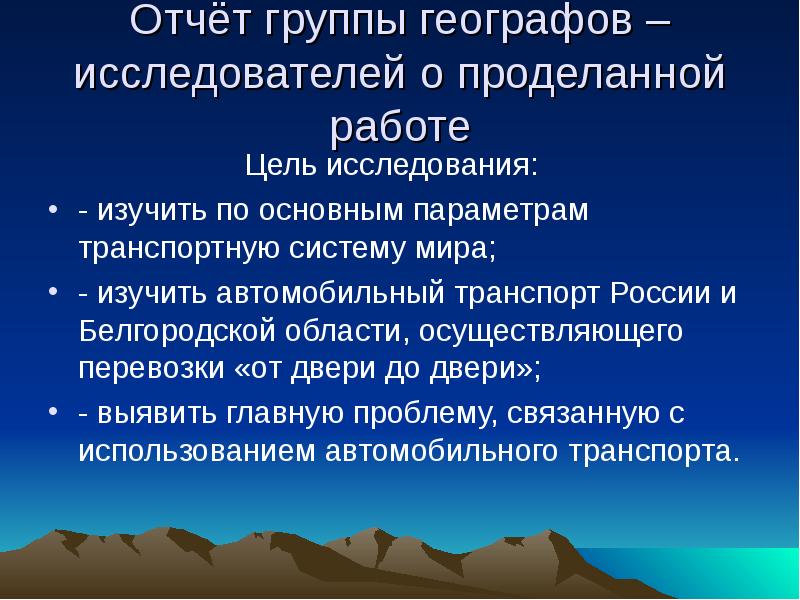 Отчёт группы географов – исследователей о проделанной работе

Цель исследования:

• - изучить по основным параметрам транспортную систему мира;
• - изучить автомобильный транспорт России и Белгородской области, осуществляющего перевозки «от двери до двери»;
• - выявить главную проблему, связанную с использованием автомобильного транспорта.